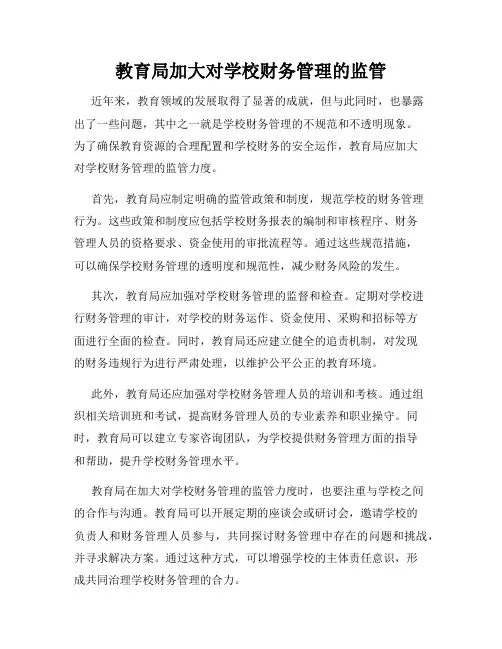 教育局加大对学校财务管理的监管

近年来，教育领域的发展取得了显著的成就，但与此同时，也暴露出了一些问题，其中之一就是学校财务管理的不规范和不透明现象。为了确保教育资源的合理配置和学校财务的安全运作，教育局应加大对学校财务管理的监管力度。

首先，教育局应制定明确的监管政策和制度，规范学校的财务管理行为。这些政策和制度应包括学校财务报表的编制和审核程序、财务管理人员的资格要求、资金使用的审批流程等。通过这些规范措施，可以确保学校财务管理的透明度和规范性，减少财务风险的发生。

其次，教育局应加强对学校财务管理的监督和检查。定期对学校进行财务管理的审计，对学校的财务运作、资金使用、采购和招标等方面进行全面的检查。同时，教育局还应建立健全的追责机制，对发现的财务违规行为进行严肃处理，以维护公平公正的教育环境。

此外，教育局还应加强对学校财务管理人员的培训和考核。通过组织相关培训班和考试，提高财务管理人员的专业素养和职业操守。同时，教育局可以建立专家咨询团队，为学校提供财务管理方面的指导和帮助，提升学校财务管理水平。

教育局在加大对学校财务管理的监管力度时，也要注重与学校之间的合作与沟通。教育局可以开展定期的座谈会或研讨会，邀请学校的负责人和财务管理人员参与，共同探讨财务管理中存在的问题和挑战，并寻求解决方案。通过这种方式，可以增强学校的主体责任意识，形成共同治理学校财务管理的合力。